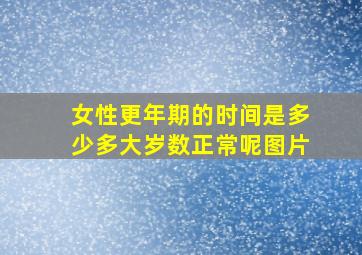 女性更年期的时间是多少多大岁数正常呢图片